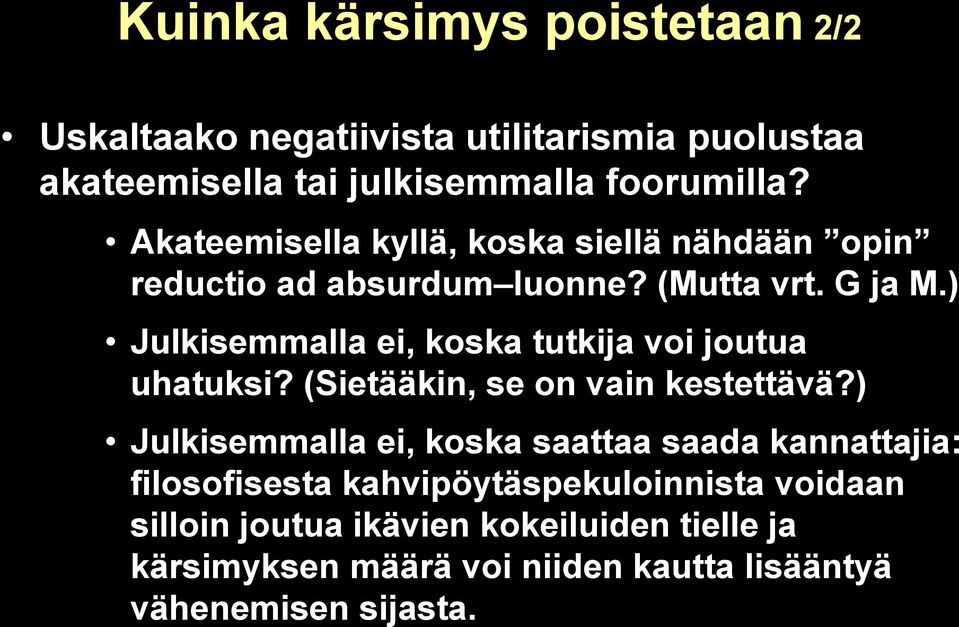 Kuinka kärsimys poistetaan 2/2

• Uskaltaako negatiivista utilitarismia puolustaa akateemisella tai julkisemmalla foorumilla?

• Akateemisella kyllä, koska siellä nähdään ”opin” reductio ad absurdum–luonne? (Mutta vrt. G ja M.)

• Julkisemmalla ei, koska tutkija voi joutua uhatuksi? (Sietääkin, se on vain kestettävä?)

• Julkisemmalla ei, koska saattaa saada kannattajia: filosofisesta kahvipöytäspekuloinnista voidaan silloin joutua ikävien kokeiluiden tielle ja kärsimyksen määrä voi niiden kautta lisääntyä vähenemisen sijasta.